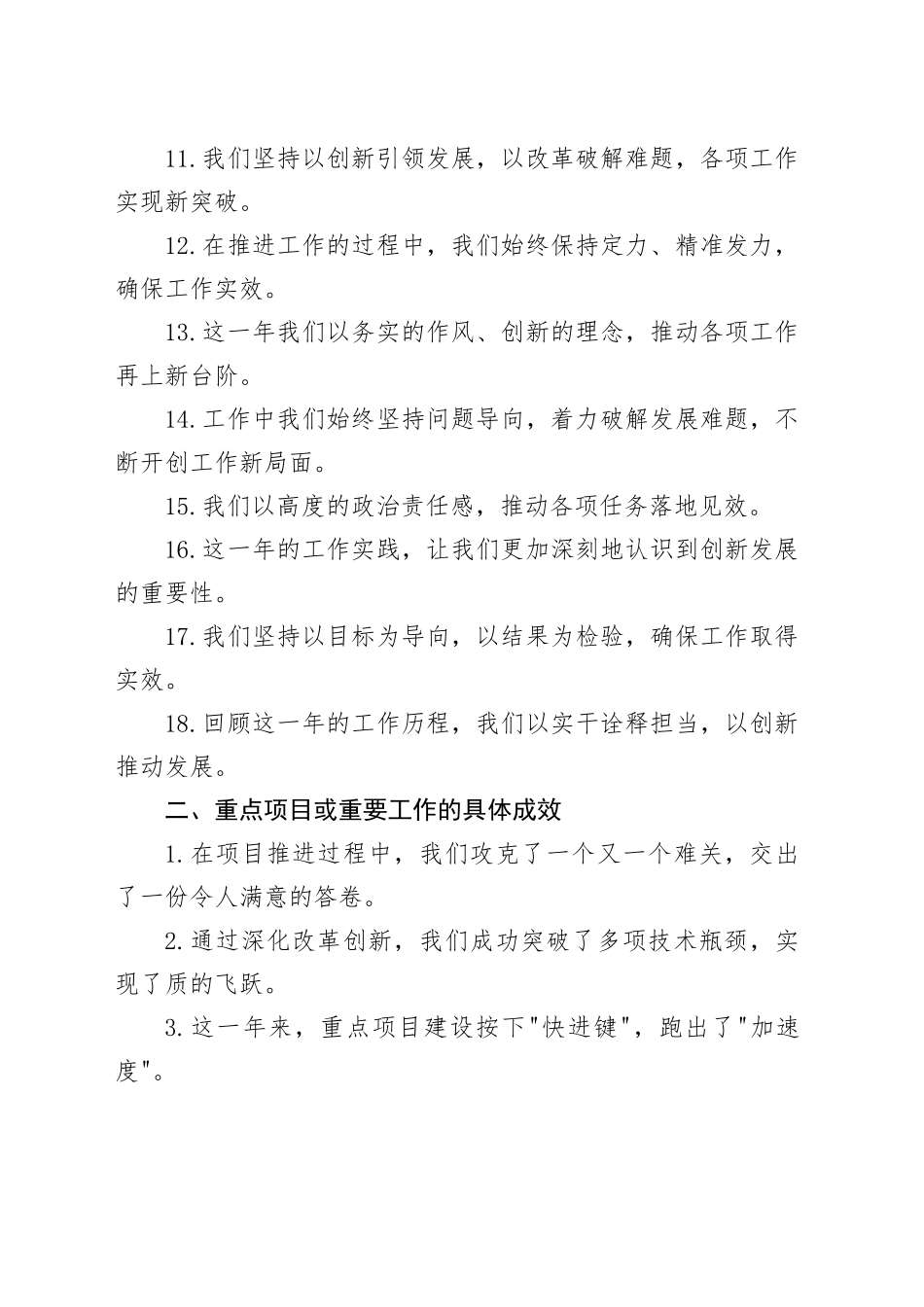 11.我们坚持以创新引领发展，以改革破解难题，各项工作实现新突破。

12.在推进工作的过程中，我们始终保持定力、精准发力，确保工作实效。

13.这一年我们以务实的作风、创新的理念，推动各项工作再上新台阶。

14.工作中我们始终坚持问题导向，着力破解发展难题，不断开创工作新局面。

15.我们以高度的政治责任感，推动各项任务落地见效。

16.这一年的工作实践，让我们更加深刻地认识到创新发展的重要性。

17.我们坚持以目标为导向，以结果为检验，确保工作取得实效。

18.回顾这一年的工作历程，我们以实干诠释担当，以创新推动发展。

二、重点项目或重要工作的具体成效

1.在项目推进过程中，我们攻克了一个又一个难关，交出了一份令人满意的答卷。

2.通过深化改革创新，我们成功突破了多项技术瓶颈，实现了质的飞跃。

3.这一年来，重点项目建设按下"快进键"，跑出了"加速度"。